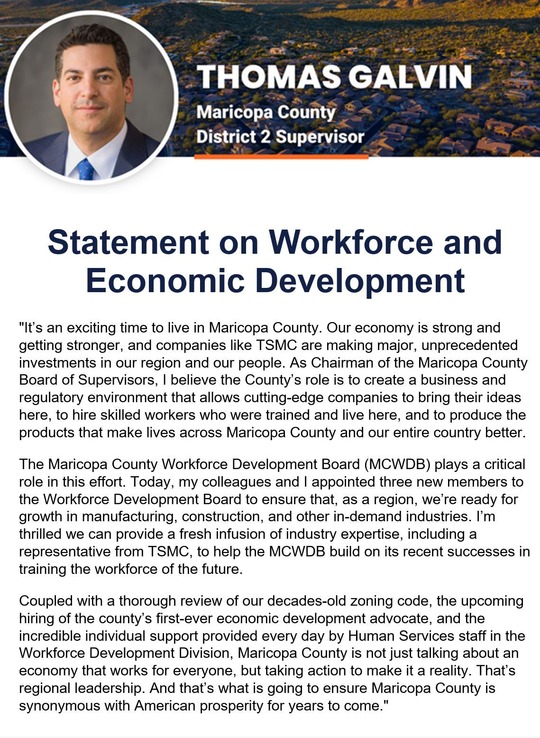 THOMAS GALVIN
Maricopa County
District 2 Supervisor

Statement on Workforce and Economic Development

"It's an exciting time to live in Maricopa County. Our economy is strong and getting stronger, and companies like TSMC are making major, unprecedented investments in our region and our people. As Chairman of the Maricopa County Board of Supervisors, I believe the County's role is to create a business and regulatory environment that allows cutting-edge companies to bring their ideas here, to hire skilled workers who were trained and live here, and to produce the products that make lives across Maricopa County and our entire country better.

The Maricopa County Workforce Development Board (MCWDB) plays a critical role in this effort. Today, my colleagues and I appointed three new members to the Workforce Development Board to ensure that, as a region, we're ready for growth in manufacturing, construction, and other in-demand industries. I'm thrilled we can provide a fresh infusion of industry expertise, including a representative from TSMC, to help the MCWDB build on its recent successes in training the workforce of the future.

Coupled with a thorough review of our decades-old zoning code, the upcoming hiring of the county's first-ever economic development advocate, and the incredible individual support provided every day by Human Services staff in the Workforce Development Division, Maricopa County is not just talking about an economy that works for everyone, but taking action to make it a reality. That's regional leadership. And that's what is going to ensure Maricopa County is synonymous with American prosperity for years to come."